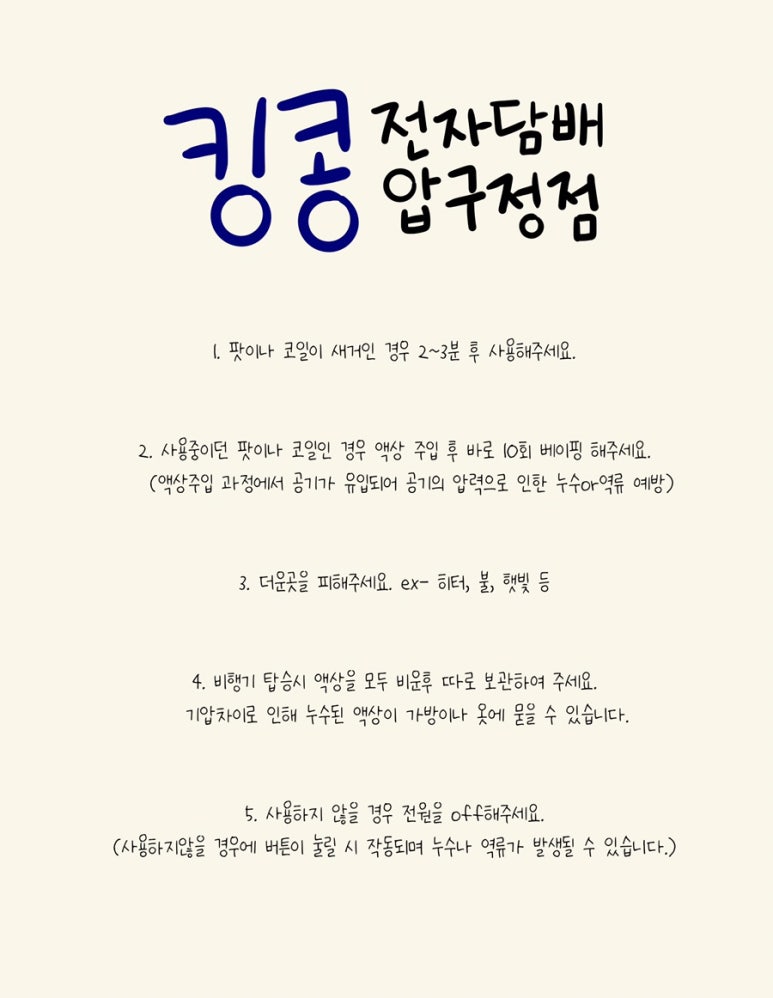 킹콩 전자담배 압구정점

1. 팟이나 코일이 새거인 경우 2~3분 후 사용해주세요.

2. 사용중이던 팟이나 코일인 경우 액상 주입 후 바로 10회 베이핑 해주세요.
(액상주입 과정에서 공기가 유입되어 공기의 압력으로 인한 누수or역류 예방)

3. 더운곳을 피해주세요. ex- 히터, 불, 햇빛 등

4. 비행기 탑승시 액상을 모두 비운후 따로 보관하여 주세요.
기압차이로 인해 누수된 액상이 가방이나 옷에 묻을 수 있습니다.

5. 사용하지 않을 경우 전원을 off해주세요.
(사용하지않을 경우에 버튼이 눌릴 시 작동되며 누수나 역류가 발생될 수 있습니다.)